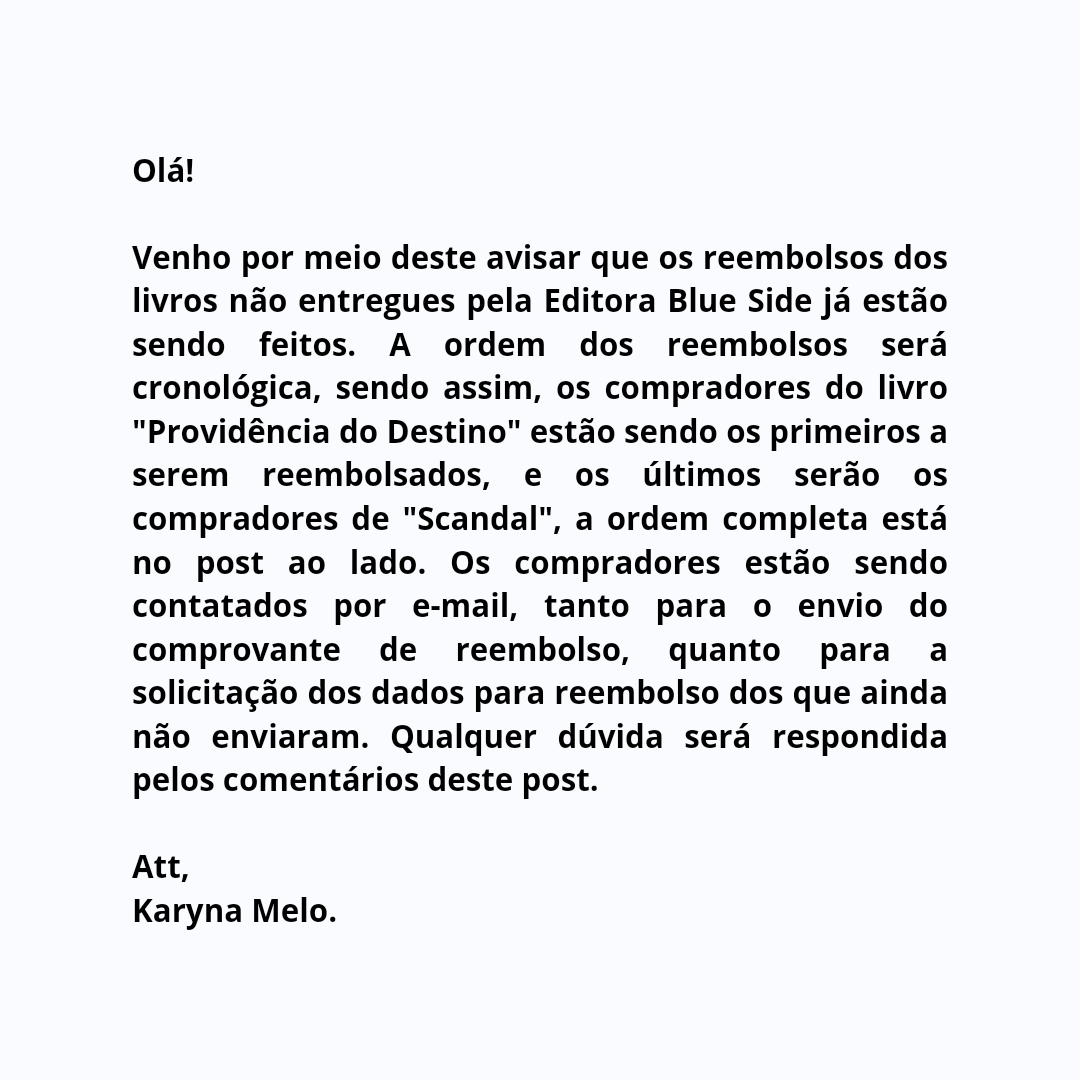 Olá!

Venho por meio deste avisar que os reembolsos dos livros não entregues pela Editora Blue Side já estão sendo feitos. A ordem dos reembolsos será cronológica, sendo assim, os compradores do livro "Providência do Destino" estão sendo os primeiros a serem reembolsados, e os últimos serão os compradores de "Scandal", a ordem completa está no post ao lado. Os compradores estão sendo contatados por e-mail, tanto para o envio do comprovante de reembolso, quanto para a solicitação dos dados para reembolso dos que ainda não enviaram. Qualquer dúvida será respondida pelos comentários deste post.

Att,
Karyna Melo.